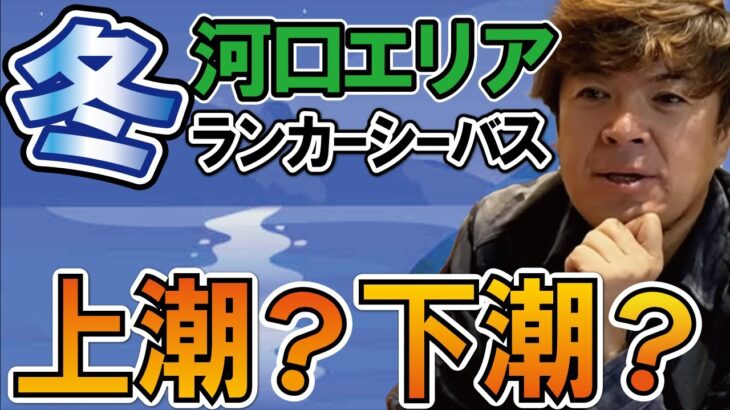 冬 河口エリア
ランカーシーバス

上潮？下潮？